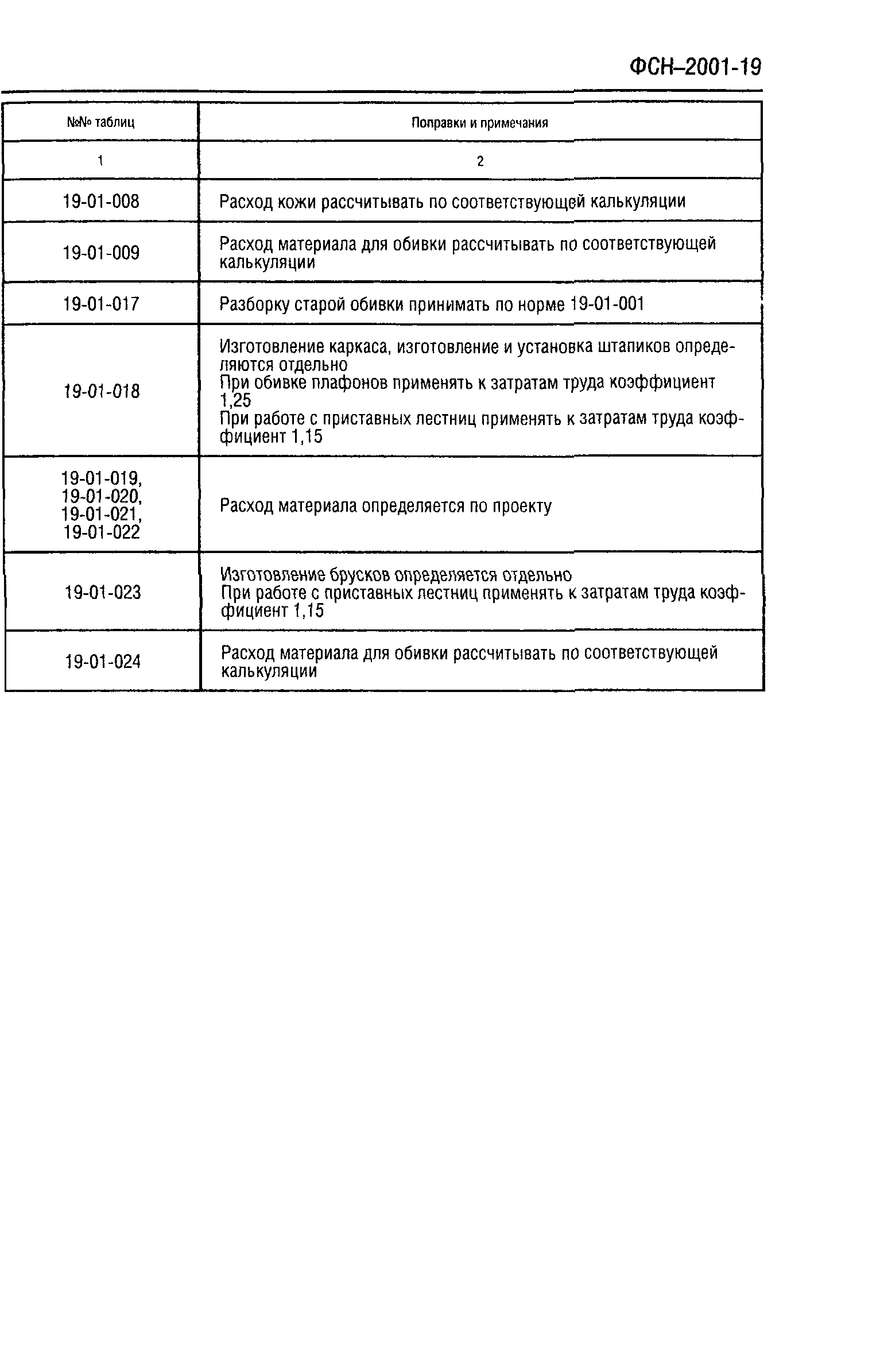 ФСН–2001-19

| №№ таблиц | Поправки и примечания |
|---|---|
| 1 | 2 |
| 19-01-008 | Расход кожи рассчитывать по соответствующей калькуляции |
| 19-01-009 | Расход материала для обивки рассчитывать по соответствующей калькуляции |
| 19-01-017 | Разборку старой обивки принимать по норме 19-01-001 |
| 19-01-018 | Изготовление каркаса, изготовление и установка штапиков определяются отдельно При обивке плафонов применять к затратам труда коэффициент 1,25 При работе с приставных лестниц применять к затратам труда коэффициент 1,15 |
| 19-01-019, 19-01-020, 19-01-021, 19-01-022 | Расход материала определяется по проекту |
| 19-01-023 | Изготовление брусков определяется отдельно При работе с приставных лестниц применять к затратам труда коэффициент 1,15 |
| 19-01-024 | Расход материала для обивки рассчитывать по соответствующей калькуляции |